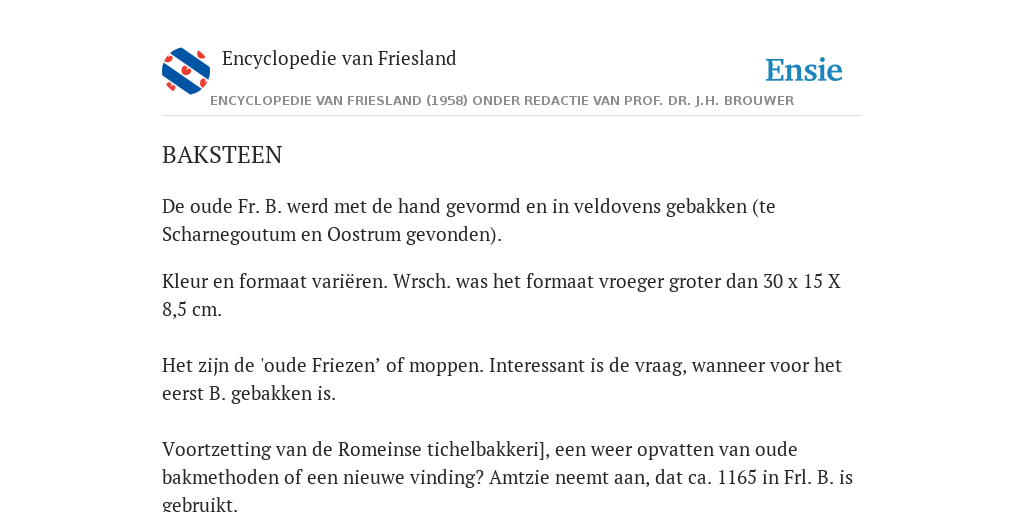 Encyclopedie van Friesland

Ensie

ENCYCLOPEDIE VAN FRIESLAND (1958) ONDER REDACTIE VAN PROF. DR. J.H. BROUWER

BAKSTEEN

De oude Fr. B. werd met de hand gevormd en in veldovens gebakken (te Scharnegoutum en Oostrum gevonden).

Kleur en formaat variëren. Wrsch. was het formaat vroeger groter dan 30 x 15 X 8,5 cm.

Het zijn de 'oude Friezen’ of moppen. Interessant is de vraag, wanneer voor het eerst B. gebakken is.

Voortzetting van de Romeinse tichelbakkeri], een weer opvatten van oude bakmethoden of een nieuwe vinding? Amtzie neemt aan, dat ca. 1165 in Frl. B. is gebruikt.